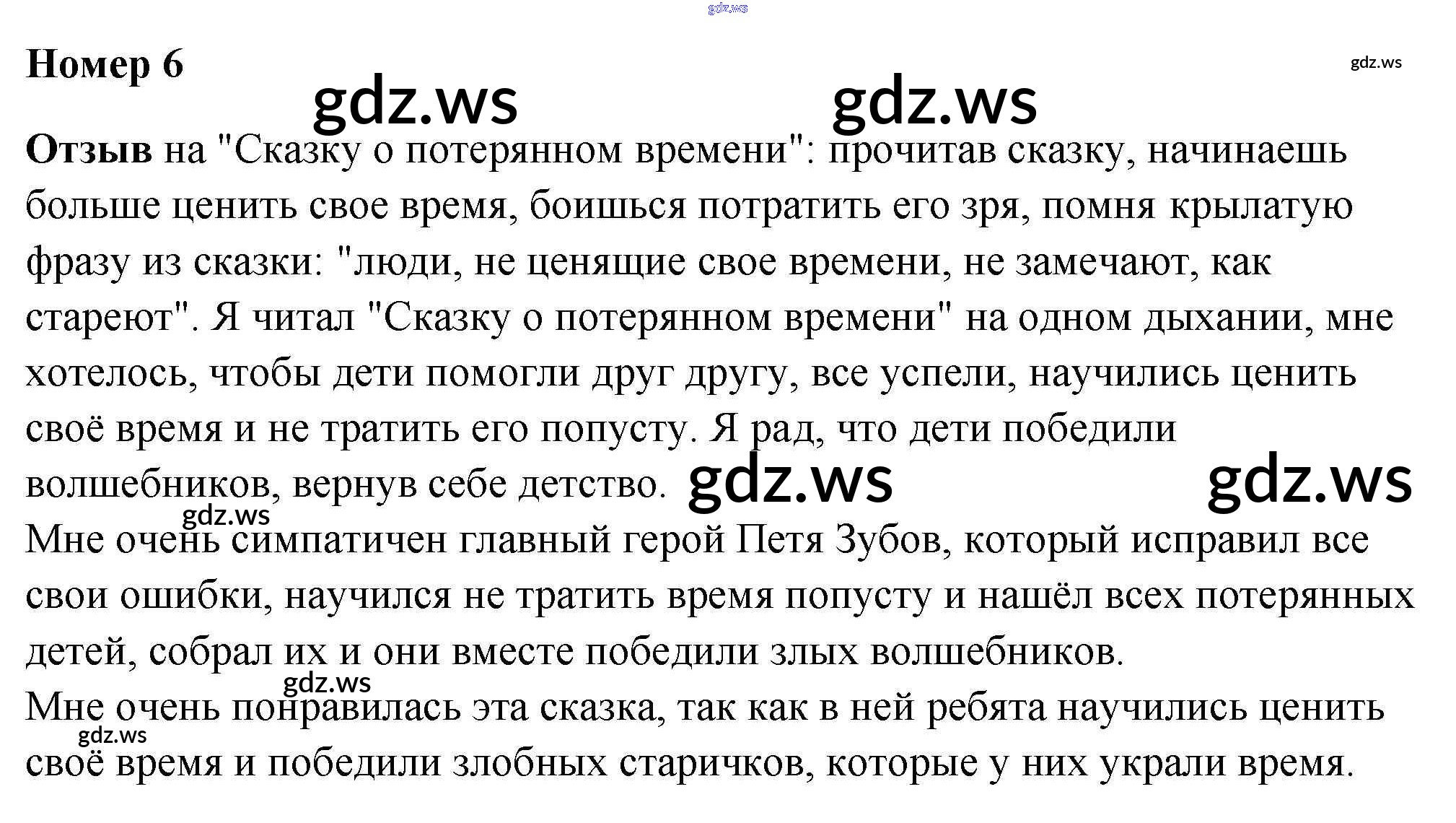 Номер 6

Отзыв на "Сказку о потерянном времени": прочитав сказку, начинаешь больше ценить свое время, боишься потратить его зря, помня крылатую фразу из сказки: "люди, не ценящие свое времени, не замечают, как стареют". Я читал "Сказку о потерянном времени" на одном дыхании, мне хотелось, чтобы дети помогли друг другу, все успели, научились ценить своё время и не тратить его попусту. Я рад, что дети победили волшебников, вернув себе детство.

Мне очень симпатичен главный герой Петя Зубов, который исправил все свои ошибки, научился не тратить время попусту и нашёл всех потерянных детей, собрал их и они вместе победили злых волшебников.

Мне очень понравилась эта сказка, так как в ней ребята научились ценить своё время и победили злобных старичков, которые у них украли время.

gdz.ws